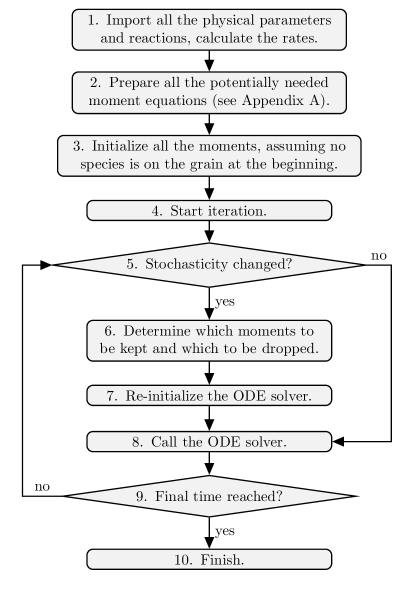 1. Import all the physical parameters and reactions, calculate the rates.

2. Prepare all the potentially needed moment equations (see Appendix A).

3. Initialize all the moments, assuming no species is on the grain at the beginning.

4. Start iteration.

5. Stochasticity changed?

no

yes

6. Determine which moments to be kept and which to be dropped.

7. Re-initialize the ODE solver.

8. Call the ODE solver.

no

9. Final time reached?

yes

10. Finish.